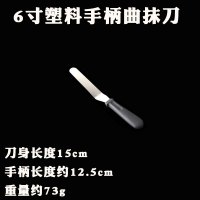 6寸塑料手柄曲抹刀

刀身长度15cm
手柄长度约12.5cm
重量约73g